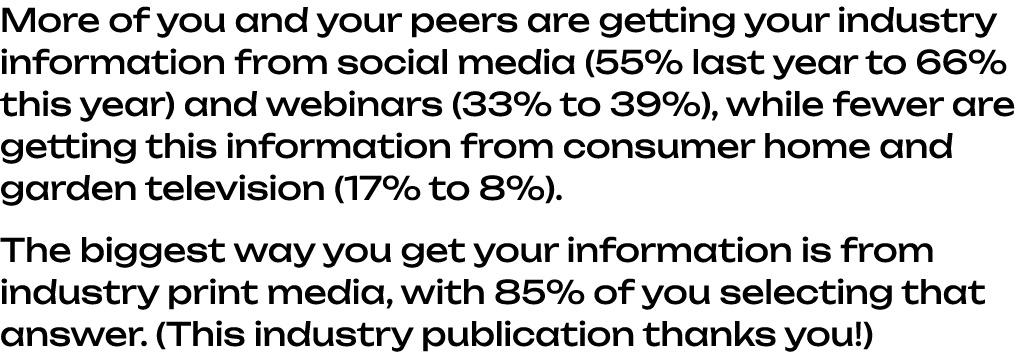 More of you and your peers are getting your industry information from social media (55% last year to 66% this year) and webinars (33% to 39%), while fewer are getting this information from consumer home and garden television (17% to 8%).

The biggest way you get your information is from industry print media, with 85% of you selecting that answer. (This industry publication thanks you!)